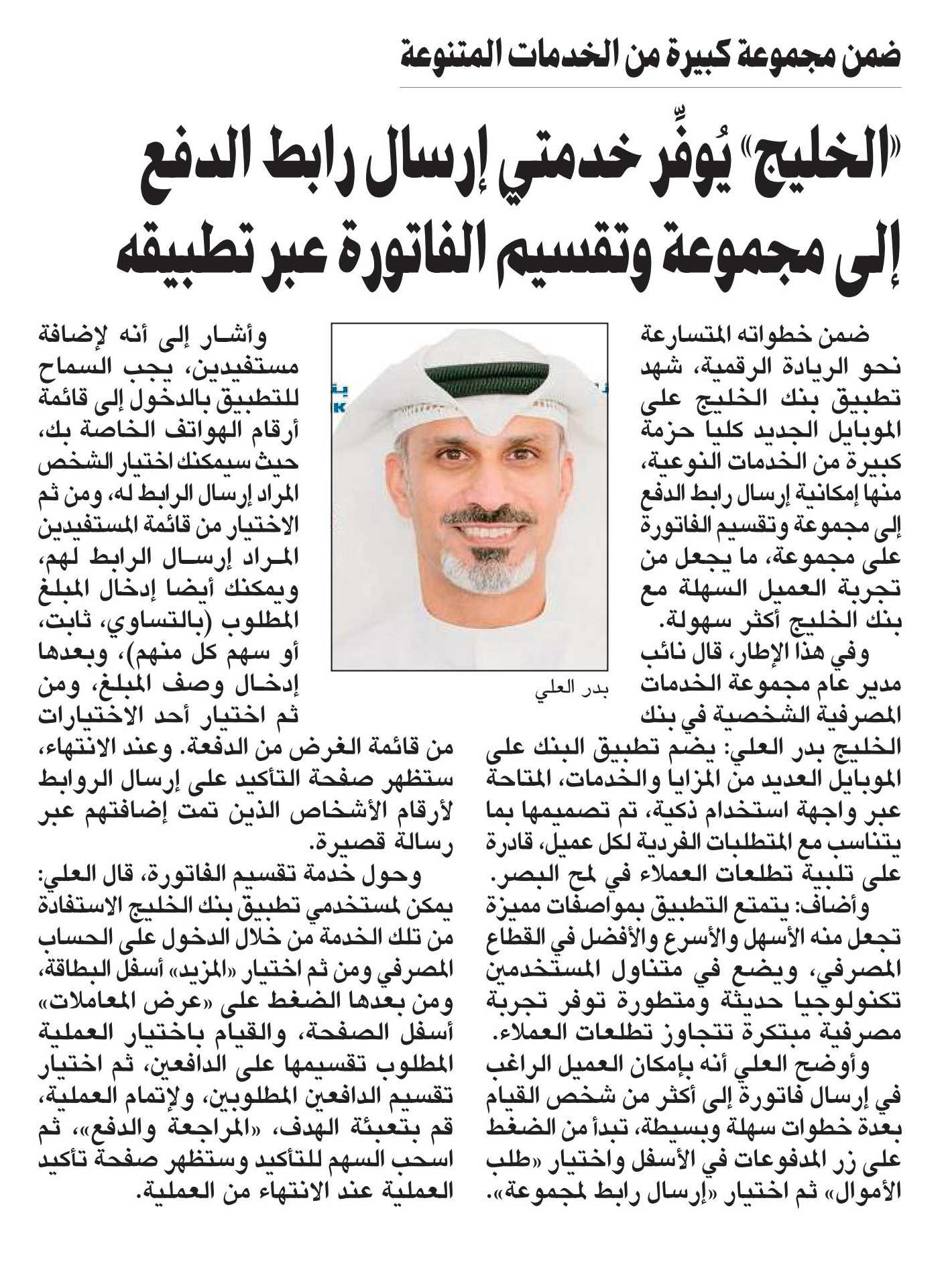 ضمن مجموعة كبيرة من الخدمات المتنوعة

«الخليج» يُوفِّر خدمتي إرسال رابط الدفع إلى مجموعة وتقسيم الفاتورة عبر تطبيقه

ضمن خطواته المتسارعة نحو الريادة الرقمية، شهد تطبيق بنك الخليج على الموبايل الجديد كليا حزمة كبيرة من الخدمات النوعية، منها إمكانية إرسال رابط الدفع إلى مجموعة وتقسيم الفاتورة على مجموعة، ما يجعل من تجربة العميل السهلة مع بنك الخليج أكثر سهولة.

وفي هذا الإطار، قال نائب مدير عام مجموعة الخدمات المصرفية الشخصية في بنك الخليج بدر العلي: يضم تطبيق البنك على الموبايل العديد من المزايا والخدمات، المتاحة عبر واجهة استخدام ذكية، تم تصميمها بما يتناسب مع المتطلبات الفردية لكل عميل، قادرة على تلبية تطلعات العملاء في لمح البصر.

وأضاف: يتمتع التطبيق بمواصفات مميزة تجعل منه الأسهل والأسرع والأفضل في القطاع المصرفي، ويضع في متناول المستخدمين تكنولوجيا حديثة ومتطورة توفر تجربة مصرفية مبتكرة تتجاوز تطلعات العملاء.

وأوضح العلي أنه بإمكان العميل الراغب في إرسال فاتورة إلى أكثر من شخص القيام بعدة خطوات سهلة وبسيطة، تبدأ من الضغط على زر المدفوعات في الأسفل واختيار «طلب الأموال» ثم اختيار «إرسال رابط لمجموعة».

بدر العلي

وأشار إلى أنه لإضافة مستفيدين، يجب السماح للتطبيق بالدخول إلى قائمة أرقام الهواتف الخاصة بك، حيث سيمكنك اختيار الشخص المراد إرسال الرابط له، ومن ثم الاختيار من قائمة المستفيدين المراد إرسال الرابط لهم، ويمكنك أيضا إدخال المبلغ المطلوب (بالتساوي، ثابت، أو سهم كل منهم)، وبعدها إدخال وصف المبلغ، ومن ثم اختيار أحد الاختيارات من قائمة الغرض من الدفعة. وعند الانتهاء، ستظهر صفحة التأكيد على إرسال الروابط لأرقام الأشخاص الذين تمت إضافتهم عبر رسالة قصيرة.

وحول خدمة تقسيم الفاتورة، قال العلي: يمكن لمستخدمي تطبيق بنك الخليج الاستفادة من تلك الخدمة من خلال الدخول على الحساب المصرفي ومن ثم اختيار «المزيد» أسفل البطاقة، ومن بعدها الضغط على «عرض المعاملات» أسفل الصفحة، والقيام باختيار العملية المطلوب تقسيمها على الدافعين، ثم اختيار تقسيم الدافعين المطلوبين، ولإتمام العملية، قم بتعبئة الهدف، «المراجعة والدفع»، ثم اسحب السهم للتأكيد وستظهر صفحة تأكيد العملية عند الانتهاء من العملية.